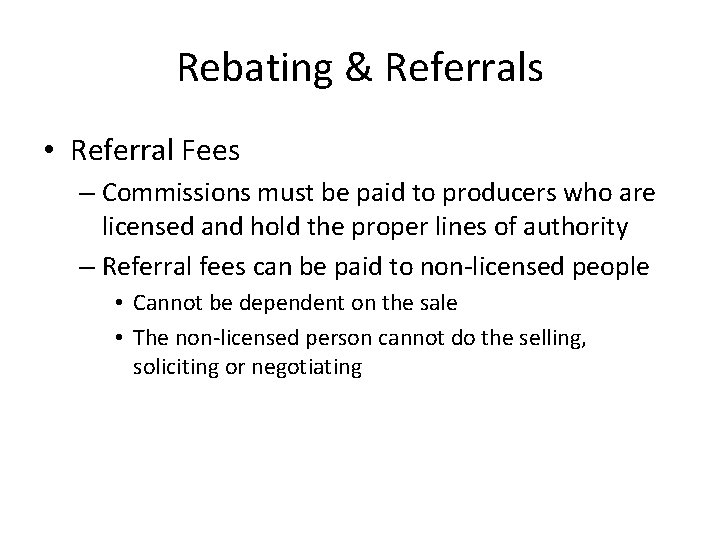 Rebating & Referrals

• Referral Fees

– Commissions must be paid to producers who are licensed and hold the proper lines of authority

– Referral fees can be paid to non-licensed people

• Cannot be dependent on the sale

• The non-licensed person cannot do the selling, soliciting or negotiating